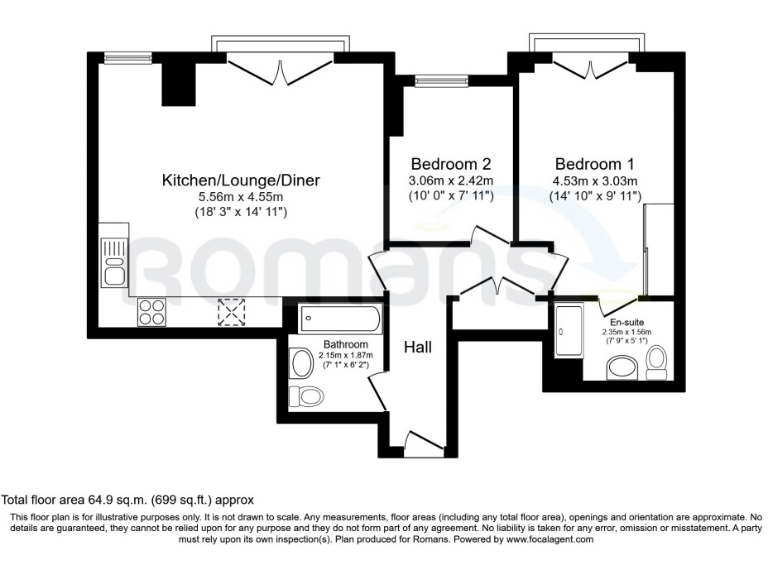 Kitchen/Lounge/Diner
5.56m x 4.55m
(18' 3" x 14' 11")

Bedroom 2
3.06m x 2.42m
(10' 0" x 7' 11")

Bedroom 1
4.53m x 3.03m
(14' 10" x 9' 11")

Romans

Bathroom
2.15m x 1.87m
(7' 1" x 6' 2")

Hall

En-suite
2.35m x 1.56m
(7' 9" x 5' 1")

Total floor area 64.9 sq.m. (699 sq.ft.) approx

This floor plan is for illustrative purposes only. It is not drawn to scale. Any measurements, floor areas (including any total floor area), openings and orientation are approximate. No details are guaranteed, they cannot be relied upon for any purpose and they do not form part of any agreement. No liability is taken for any error, omission or misstatement. A party must rely upon its own inspection(s). Plan produced for Romans. Powered by www.focalagent.com